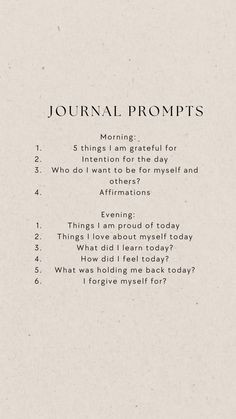 JOURNAL PROMPTS

Morning:
1. 5 things I am grateful for
2. Intention for the day
3. Who do I want to be for myself and others?
4. Affirmations

Evening:
1. Things I am proud of today
2. Things I love about myself today
3. What did I learn today?
4. How did I feel today?
5. What was holding me back today?
6. I forgive myself for?